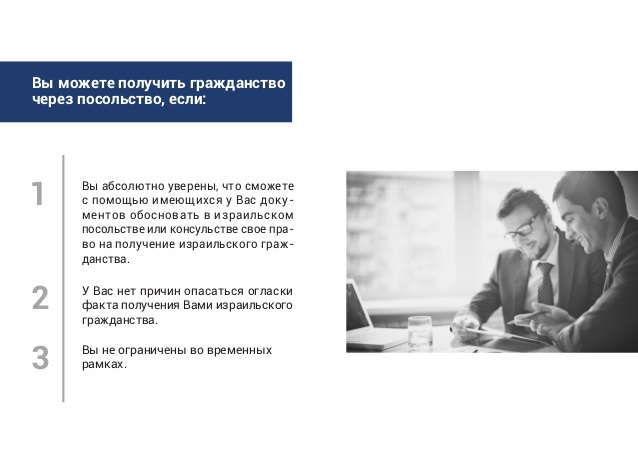 Вы можете получить гражданство через посольство, если:

1

Вы абсолютно уверены, что сможете с помощью имеющихся у Вас документов обосновать в израильском посольстве или консульстве свое право на получение израильского гражданства.

2

У Вас нет причин опасаться огласки факта получения Вами израильского гражданства.

3

Вы не ограничены во временных рамках.